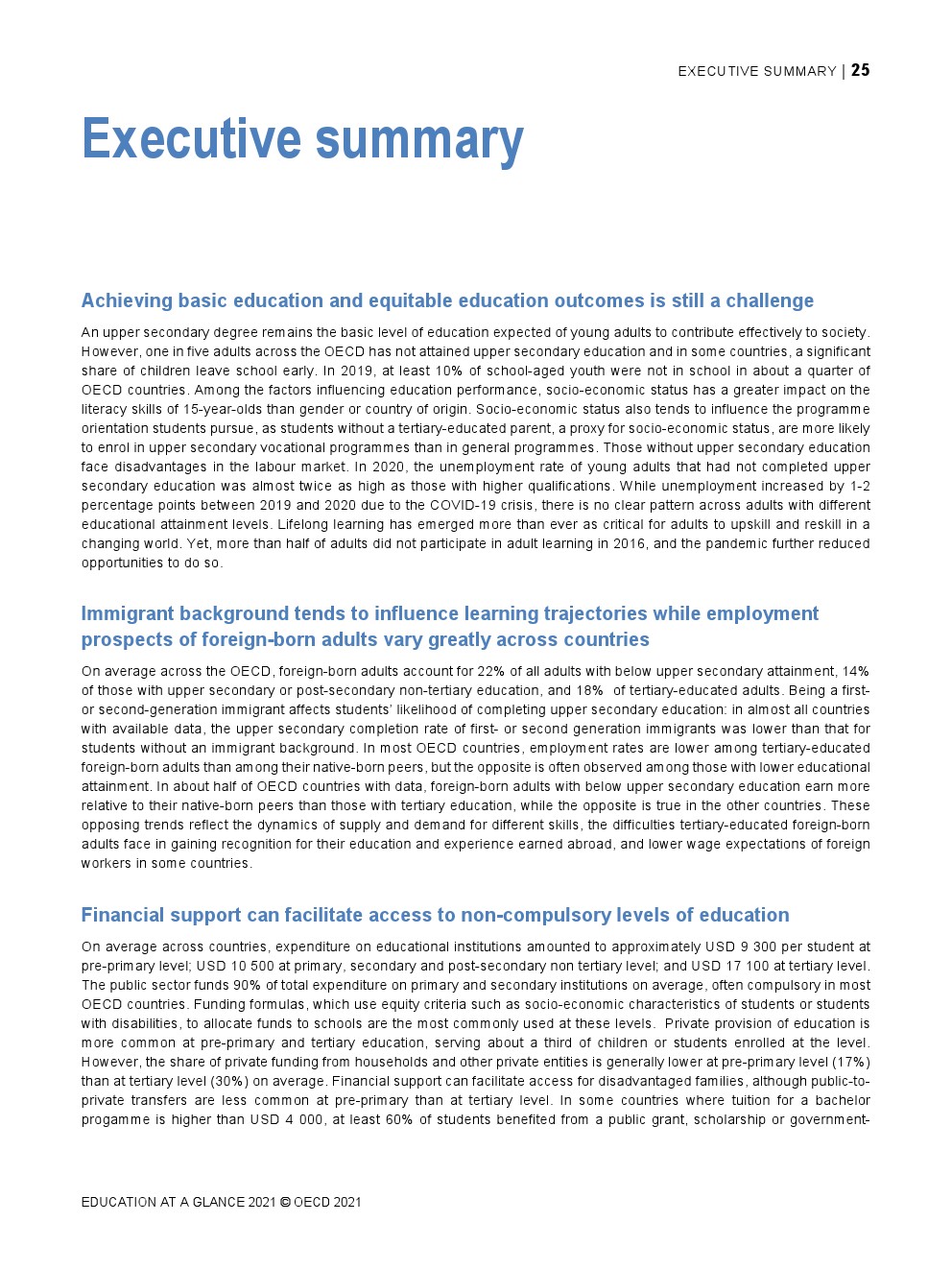 EXECUTIVE SUMMARY | 25

Executive summary

Achieving basic education and equitable education outcomes is still a challenge

An upper secondary degree remains the basic level of education expected of young adults to contribute effectively to society. However, one in five adults across the OECD has not attained upper secondary education and in some countries, a significant share of children leave school early. In 2019, at least 10% of school-aged youth were not in school in about a quarter of OECD countries. Among the factors influencing education performance, socio-economic status has a greater impact on the literacy skills of 15-year-olds than gender or country of origin. Socio-economic status also tends to influence the programme orientation students pursue, as students without a tertiary-educated parent, a proxy for socio-economic status, are more likely to enrol in upper secondary vocational programmes than in general programmes. Those without upper secondary education face disadvantages in the labour market. In 2020, the unemployment rate of young adults that had not completed upper secondary education was almost twice as high as those with higher qualifications. While unemployment increased by 1-2 percentage points between 2019 and 2020 due to the COVID-19 crisis, there is no clear pattern across adults with different educational attainment levels. Lifelong learning has emerged more than ever as critical for adults to upskill and reskill in a changing world. Yet, more than half of adults did not participate in adult learning in 2016, and the pandemic further reduced opportunities to do so.

Immigrant background tends to influence learning trajectories while employment prospects of foreign-born adults vary greatly across countries

On average across the OECD, foreign-born adults account for 22% of all adults with below upper secondary attainment, 14% of those with upper secondary or post-secondary non-tertiary education, and 18% of tertiary-educated adults. Being a first- or second-generation immigrant affects students' likelihood of completing upper secondary education: in almost all countries with available data, the upper secondary completion rate of first- or second generation immigrants was lower than that for students without an immigrant background. In most OECD countries, employment rates are lower among tertiary-educated foreign-born adults than among their native-born peers, but the opposite is often observed among those with lower educational attainment. In about half of OECD countries with data, foreign-born adults with below upper secondary education earn more relative to their native-born peers than those with tertiary education, while the opposite is true in the other countries. These opposing trends reflect the dynamics of supply and demand for different skills, the difficulties tertiary-educated foreign-born adults face in gaining recognition for their education and experience earned abroad, and lower wage expectations of foreign workers in some countries.

Financial support can facilitate access to non-compulsory levels of education

On average across countries, expenditure on educational institutions amounted to approximately USD 9 300 per student at pre-primary level; USD 10 500 at primary, secondary and post-secondary non tertiary level; and USD 17 100 at tertiary level. The public sector funds 90% of total expenditure on primary and secondary institutions on average, often compulsory in most OECD countries. Funding formulas, which use equity criteria such as socio-economic characteristics of students or students with disabilities, to allocate funds to schools are the most commonly used at these levels. Private provision of education is more common at pre-primary and tertiary education, serving about a third of children or students enrolled at the level. However, the share of private funding from households and other private entities is generally lower at pre-primary level (17%) than at tertiary level (30%) on average. Financial support can facilitate access for disadvantaged families, although public-to-private transfers are less common at pre-primary than at tertiary level. In some countries where tuition for a bachelor progamme is higher than USD 4 000, at least 60% of students benefited from a public grant, scholarship or government-

EDUCATION AT A GLANCE 2021 © OECD 2021